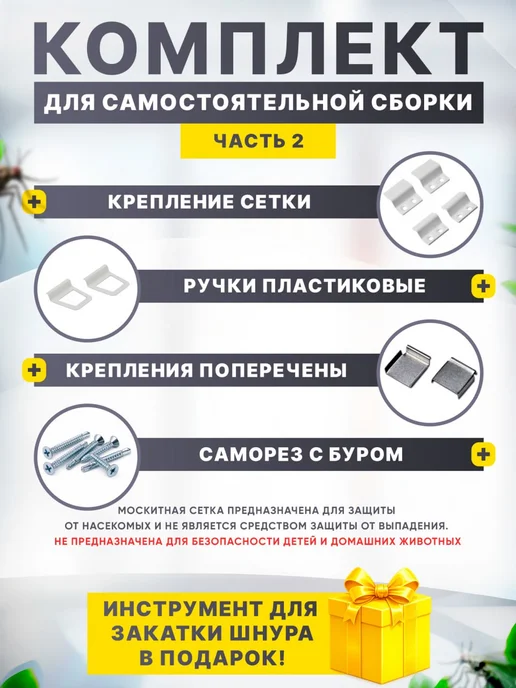 КОМПЛЕКТ

ДЛЯ САМОСТОЯТЕЛЬНОЙ СБОРКИ

ЧАСТЬ 2

+ КРЕПЛЕНИЕ СЕТКИ

РУЧКИ ПЛАСТИКОВЫЕ +

+ КРЕПЛЕНИЯ ПОПЕРЕЧЕНЫ

САМОРЕЗ С БУРОМ +

МОСКИТНАЯ СЕТКА ПРЕДНАЗНАЧЕНА ДЛЯ ЗАЩИТЫ ОТ НАСЕКОМЫХ И НЕ ЯВЛЯЕТСЯ СРЕДСТВОМ ЗАЩИТЫ ОТ ВЫПАДЕНИЯ.

НЕ ПРЕДНАЗНАЧЕНА ДЛЯ БЕЗОПАСНОСТИ ДЕТЕЙ И ДОМАШНИХ ЖИВОТНЫХ

ИНСТРУМЕНТ ДЛЯ
ЗАКАТКИ ШНУРА
В ПОДАРОК!